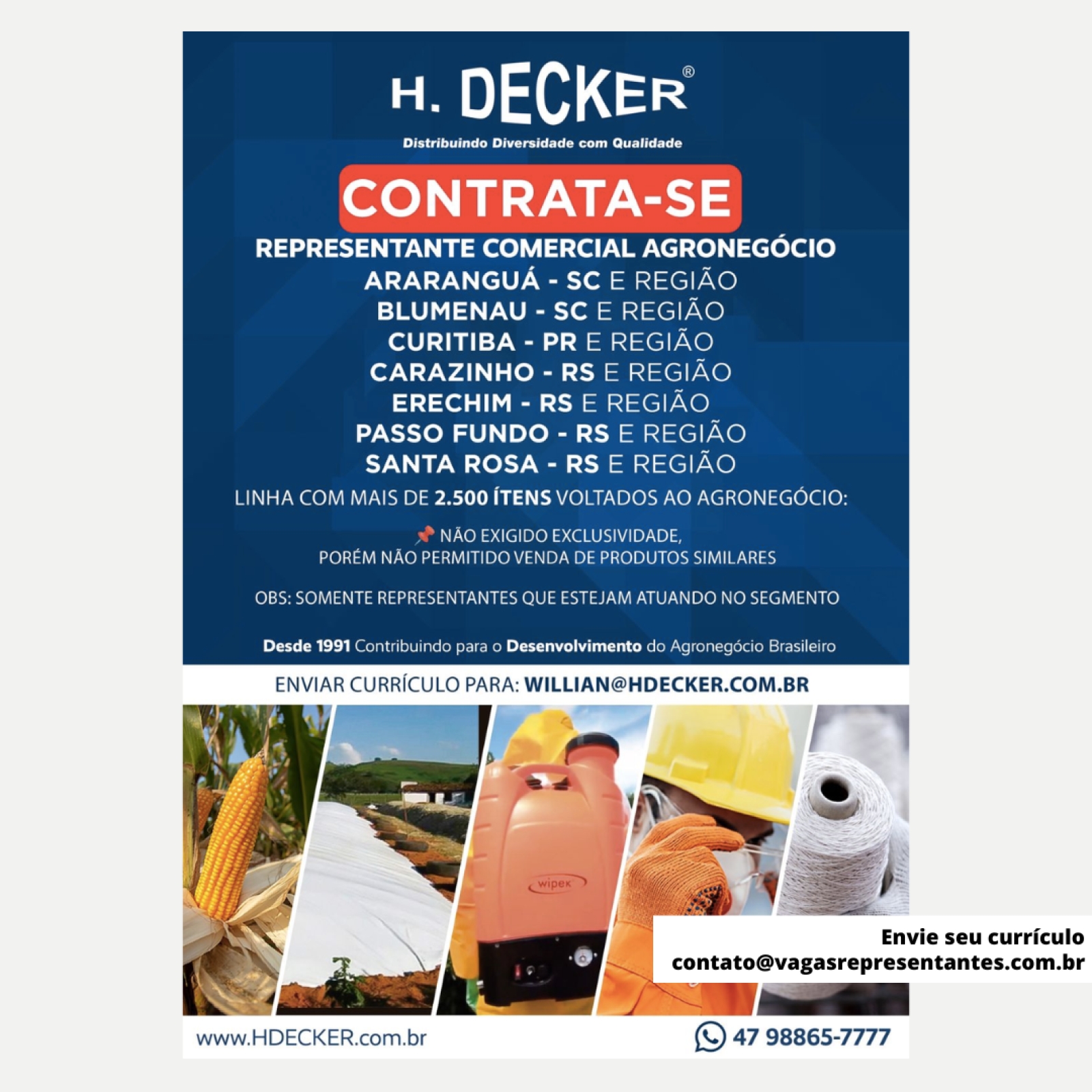 H. DECKER®

Distribuindo Diversidade com Qualidade

CONTRATA-SE

REPRESENTANTE COMERCIAL AGRONEGÓCIO
ARARANGUÁ - SC E REGIÃO
BLUMENAU - SC E REGIÃO
CURITIBA - PR E REGIÃO
CARAZINHO - RS E REGIÃO
ERECHIM - RS E REGIÃO
PASSO FUNDO - RS E REGIÃO
SANTA ROSA - RS E REGIÃO

LINHA COM MAIS DE 2.500 ÍTENS VOLTADOS AO AGRONEGÓCIO:

📌 NÃO EXIGIDO EXCLUSIVIDADE, PORÉM NÃO PERMITIDO VENDA DE PRODUTOS SIMILARES

OBS: SOMENTE REPRESENTANTES QUE ESTEJAM ATUANDO NO SEGMENTO

Desde 1991 Contribuindo para o Desenvolvimento do Agronegócio Brasileiro

ENVIAR CURRÍCULO PARA: WILLIAN@HDECKER.COM.BR

wipex

Envie seu currículo
contato@vagasrepresentantes.com.br

www.HDECKER.com.br

47 98865-7777